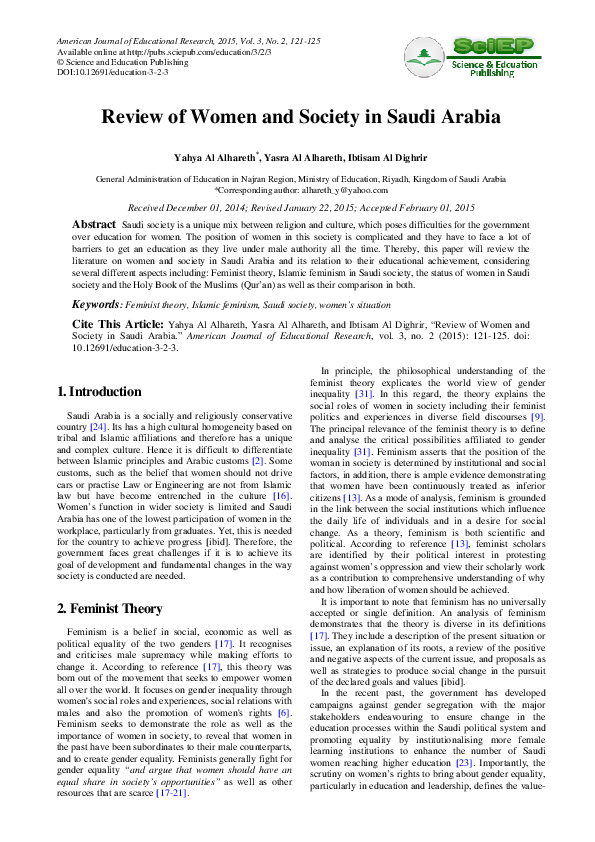 American Journal of Educational Research, 2015, Vol. 3, No. 2, 121-125
Available online at http://pubs.sciepub.com/education/3/2/3
© Science and Education Publishing
DOI:10.12691/education-3-2-3

SciEP
Science & Education Publishing

Review of Women and Society in Saudi Arabia

Yahya Al Alhareth*, Yasra Al Alhareth, Ibtisam Al Dighrir

General Administration of Education in Najran Region, Ministry of Education, Riyadh, Kingdom of Saudi Arabia
*Corresponding author: alhareth_y@yahoo.com

Received December 01, 2014; Revised January 22, 2015; Accepted February 01, 2015

Abstract Saudi society is a unique mix between religion and culture, which poses difficulties for the government over education for women. The position of women in this society is complicated and they have to face a lot of barriers to get an education as they live under male authority all the time. Thereby, this paper will review the literature on women and society in Saudi Arabia and its relation to their educational achievement, considering several different aspects including: Feminist theory, Islamic feminism in Saudi society, the status of women in Saudi society and the Holy Book of the Muslims (Qur'an) as well as their comparison in both.

Keywords: Feminist theory, Islamic feminism, Saudi society, women's situation

Cite This Article: Yahya Al Alhareth, Yasra Al Alhareth, and Ibtisam Al Dighrir, "Review of Women and Society in Saudi Arabia." American Journal of Educational Research, vol. 3, no. 2 (2015): 121-125. doi: 10.12691/education-3-2-3.

1. Introduction

Saudi Arabia is a socially and religiously conservative country [24]. Its has a high cultural homogeneity based on tribal and Islamic affiliations and therefore has a unique and complex culture. Hence it is difficult to differentiate between Islamic principles and Arabic customs [2]. Some customs, such as the belief that women should not drive cars or practise Law or Engineering are not from Islamic law but have become entrenched in the culture [16]. Women's function in wider society is limited and Saudi Arabia has one of the lowest participation of women in the workplace, particularly from graduates. Yet, this is needed for the country to achieve progress [ibid]. Therefore, the government faces great challenges if it is to achieve its goal of development and fundamental changes in the way society is conducted are needed.

2. Feminist Theory

Feminism is a belief in social, economic as well as political equality of the two genders [17]. It recognises and criticises male supremacy while making efforts to change it. According to reference [17], this theory was born out of the movement that seeks to empower women all over the world. It focuses on gender inequality through women's social roles and experiences, social relations with males and also the promotion of women's rights [6]. Feminism seeks to demonstrate the role as well as the importance of women in society, to reveal that women in the past have been subordinates to their male counterparts, and to create gender equality. Feminists generally fight for gender equality "and argue that women should have an equal share in society's opportunities" as well as other resources that are scarce [17-21].

In principle, the philosophical understanding of the feminist theory explicates the world view of gender inequality [31]. In this regard, the theory explains the social roles of women in society including their feminist politics and experiences in diverse field discourses [9]. The principal relevance of the feminist theory is to define and analyse the critical possibilities affiliated to gender inequality [31]. Feminism asserts that the position of the woman in society is determined by institutional and social factors, in addition, there is ample evidence demonstrating that women have been continuously treated as inferior citizens [13]. As a mode of analysis, feminism is grounded in the link between the social institutions which influence the daily life of individuals and in a desire for social change. As a theory, feminism is both scientific and political. According to reference [13], feminist scholars are identified by their political interest in protesting against women's oppression and view their scholarly work as a contribution to comprehensive understanding of why and how liberation of women should be achieved.

It is important to note that feminism has no universally accepted or single definition. An analysis of feminism demonstrates that the theory is diverse in its definitions [17]. They include a description of the present situation or issue, an explanation of its roots, a review of the positive and negative aspects of the current issue, and proposals as well as strategies to produce social change in the pursuit of the declared goals and values [ibid].

In the recent past, the government has developed campaigns against gender segregation with the major stakeholders endeavouring to ensure change in the education processes within the Saudi political system and promoting equality by institutionalising more female learning institutions to enhance the number of Saudi women reaching higher education [23]. Importantly, the scrutiny on women's rights to bring about gender equality, particularly in education and leadership, defines the value-